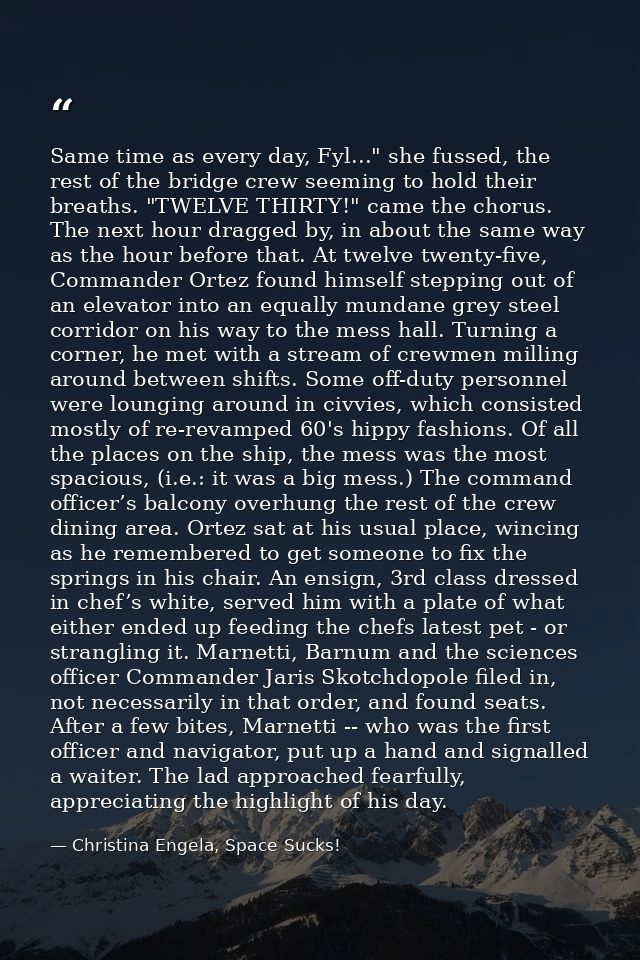 "

Same time as every day, Fyl..." she fussed, the rest of the bridge crew seeming to hold their breaths. "TWELVE THIRTY!" came the chorus. The next hour dragged by, in about the same way as the hour before that. At twelve twenty-five, Commander Ortez found himself stepping out of an elevator into an equally mundane grey steel corridor on his way to the mess hall. Turning a corner, he met with a stream of crewmen milling around between shifts. Some off-duty personnel were lounging around in civvies, which consisted mostly of re-revamped 60's hippy fashions. Of all the places on the ship, the mess was the most spacious, (i.e.: it was a big mess.) The command officer's balcony overhung the rest of the crew dining area. Ortez sat at his usual place, wincing as he remembered to get someone to fix the springs in his chair. An ensign, 3rd class dressed in chef's white, served him with a plate of what either ended up feeding the chefs latest pet - or strangling it. Marnetti, Barnum and the sciences officer Commander Jaris Skotchdopole filed in, not necessarily in that order, and found seats. After a few bites, Marnetti -- who was the first officer and navigator, put up a hand and signalled a waiter. The lad approached fearfully, appreciating the highlight of his day.

— Christina Engela, Space Sucks!